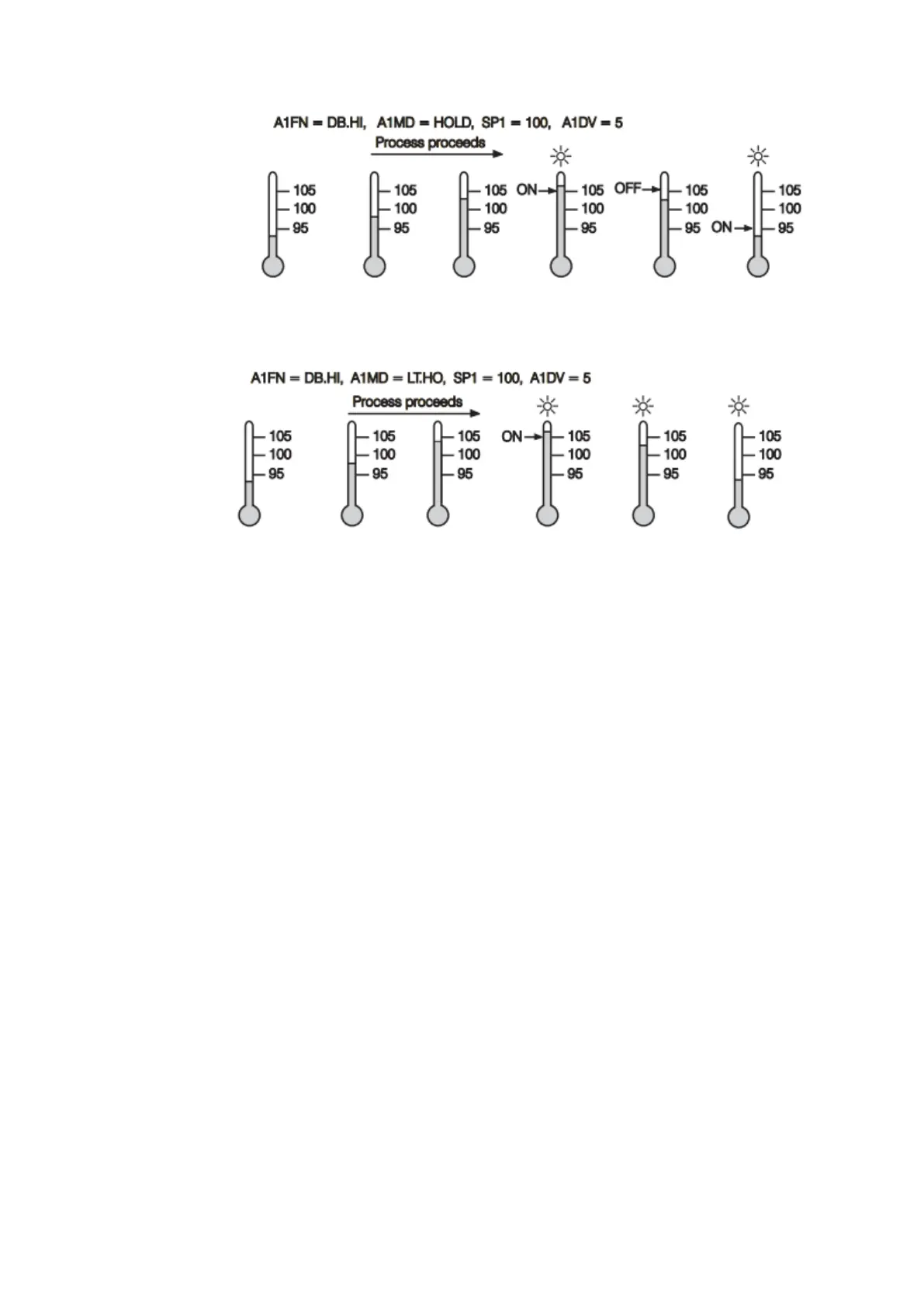 A1FN = DB.HI, A1MD = HOLD, SP1 = 100, A1DV = 5

Process proceeds

105
100
95

105
100
95

105
100
95

ON
105
100
95

OFF
105
100
95

ON
105
100
95

A1FN = DB.HI, A1MD = LT.HO, SP1 = 100, A1DV = 5

Process proceeds

105
100
95

105
100
95

105
100
95

ON
105
100
95

105
100
95

105
100
95